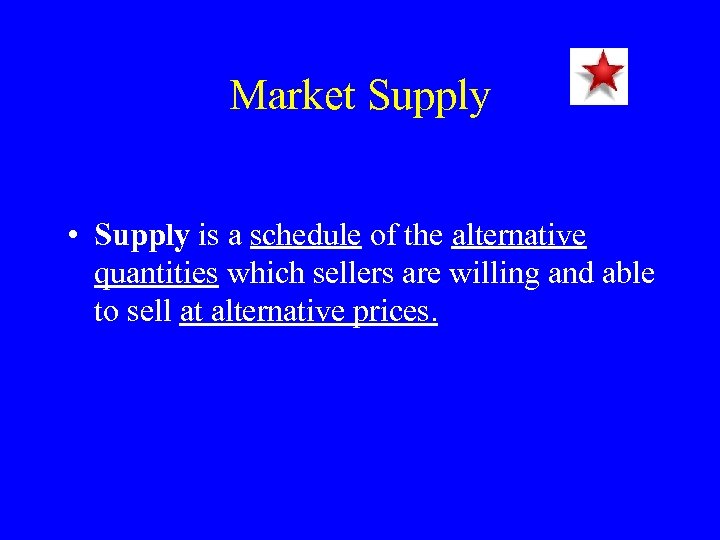 Market Supply

• Supply is a schedule of the alternative quantities which sellers are willing and able to sell at alternative prices.